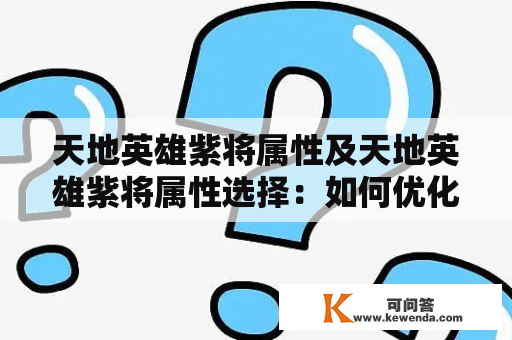 天地英雄紫将属性及天地英雄紫将属性选择：如何优化

K 可问答
www.kewenda.com